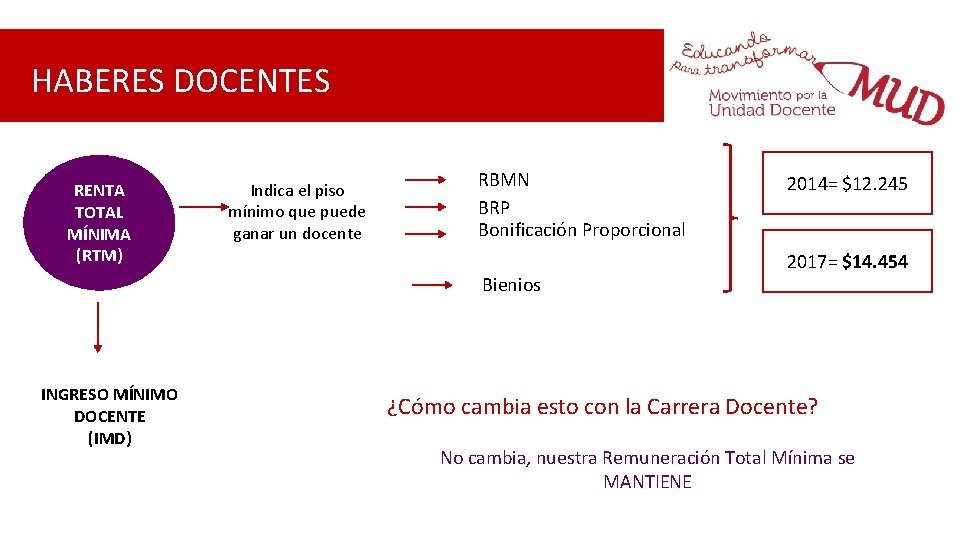 HABERES DOCENTES

Educando para transformar
Movimiento por la Unidad Docente
MUD

RENTA
TOTAL
MÍNIMA
(RTM)

Indica el piso mínimo que puede ganar un docente

RBMN
BRP
Bonificación Proporcional

Bienios

2014= $12.245

2017= $14.454

INGRESO MÍNIMO
DOCENTE
(IMD)

¿Cómo cambia esto con la Carrera Docente?

No cambia, nuestra Remuneración Total Mínima se MANTIENE